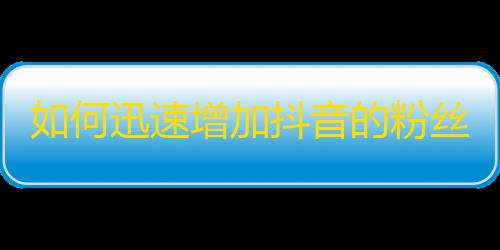 如何迅速增加抖音的粉丝